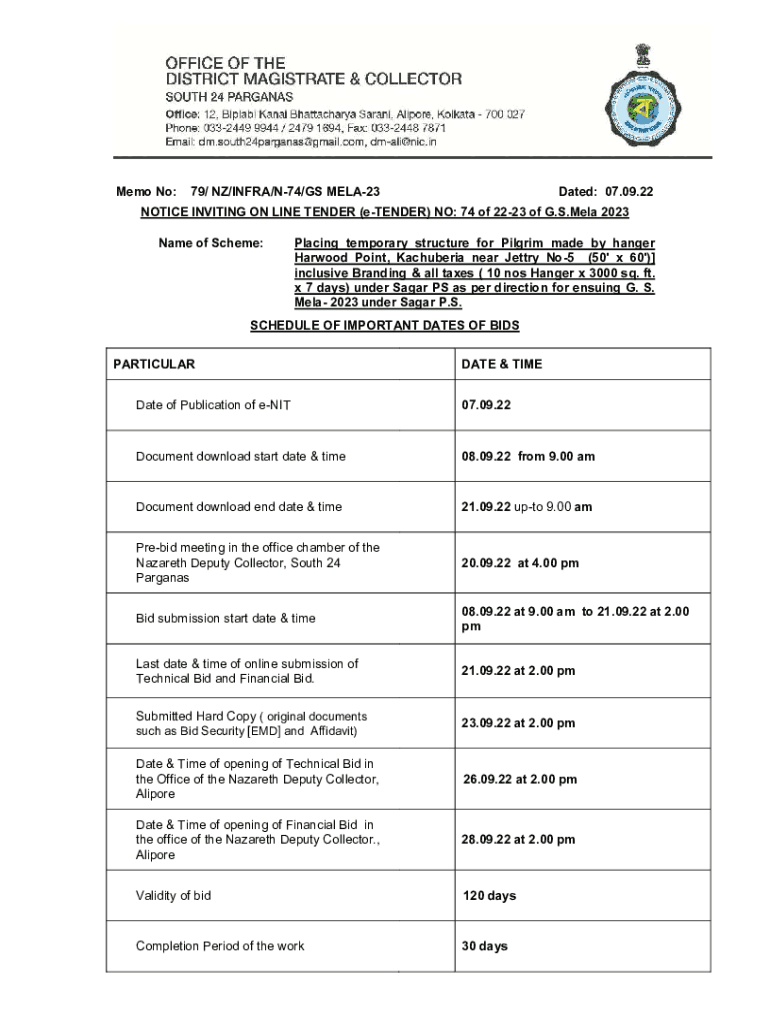 OFFICE OF THE
DISTRICT MAGISTRATE & COLLECTOR
SOUTH 24 PARGANAS
Office: 12, Biplabi Kanai Bhattacharya Sarani, Alipore, Kolkata - 700 027
Phone: 033-2449 9944 / 2479 1894, Fax: 033-2448 7871
Email: dm.south24parganas@gmail.com, dm-ali@nic.in

Memo No: 79/ NZ/INFRA/N-74/GS MELA-23 Dated: 07.09.22

NOTICE INVITING ON LINE TENDER (e-TENDER) NO: 74 of 22-23 of G.S.Mela 2023

Name of Scheme: Placing temporary structure for Pilgrim made by hanger Harwood Point, Kachuberia near Jettry No-5 (50' x 60')] inclusive Branding & all taxes ( 10 nos Hanger x 3000 sq. ft. x 7 days) under Sagar PS as per direction for ensuing G. S. Mela- 2023 under Sagar P.S.

SCHEDULE OF IMPORTANT DATES OF BIDS

| PARTICULAR | DATE & TIME |
|---|---|
| Date of Publication of e-NIT | 07.09.22 |
| Document download start date & time | 08.09.22 from 9.00 am |
| Document download end date & time | 21.09.22 up-to 9.00 am |
| Pre-bid meeting in the office chamber of the Nazareth Deputy Collector, South 24 Parganas | 20.09.22 at 4.00 pm |
| Bid submission start date & time | 08.09.22 at 9.00 am to 21.09.22 at 2.00 pm |
| Last date & time of online submission of Technical Bid and Financial Bid. | 21.09.22 at 2.00 pm |
| Submitted Hard Copy ( original documents such as Bid Security [EMD] and Affidavit) | 23.09.22 at 2.00 pm |
| Date & Time of opening of Technical Bid in the Office of the Nazareth Deputy Collector, Alipore | 26.09.22 at 2.00 pm |
| Date & Time of opening of Financial Bid in the office of the Nazareth Deputy Collector., Alipore | 28.09.22 at 2.00 pm |
| Validity of bid | 120 days |
| Completion Period of the work | 30 days |